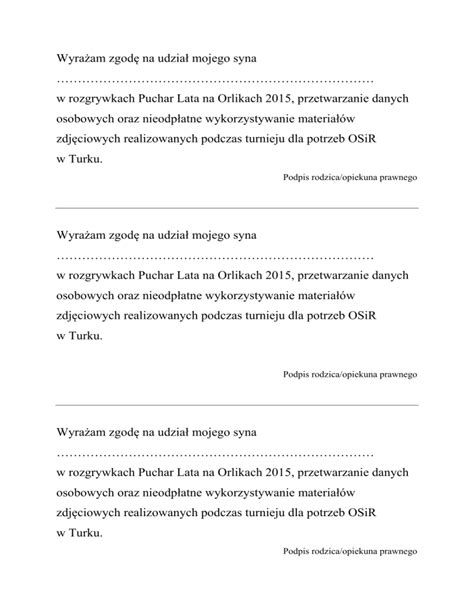 Wyrażam zgodę na udział mojego syna
……………………………………………………………………
w rozgrywkach Puchar Lata na Orlikach 2015, przetwarzanie danych osobowych oraz nieodpłatne wykorzystywanie materiałów zdjęciowych realizowanych podczas turnieju dla potrzeb OSiR w Turku.

Podpis rodzica/opiekuna prawnego

Wyrażam zgodę na udział mojego syna
……………………………………………………………………
w rozgrywkach Puchar Lata na Orlikach 2015, przetwarzanie danych osobowych oraz nieodpłatne wykorzystywanie materiałów zdjęciowych realizowanych podczas turnieju dla potrzeb OSiR w Turku.

Podpis rodzica/opiekuna prawnego

Wyrażam zgodę na udział mojego syna
……………………………………………………………………
w rozgrywkach Puchar Lata na Orlikach 2015, przetwarzanie danych osobowych oraz nieodpłatne wykorzystywanie materiałów zdjęciowych realizowanych podczas turnieju dla potrzeb OSiR w Turku.

Podpis rodzica/opiekuna prawnego